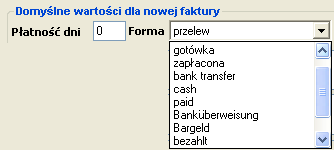 Domyślne wartości dla nowej faktury

Płatność dni 0 Forma przelew

gotówka
zapłacona
bank transfer
cash
paid
Banküberweisung
Bargeld
bezahlt